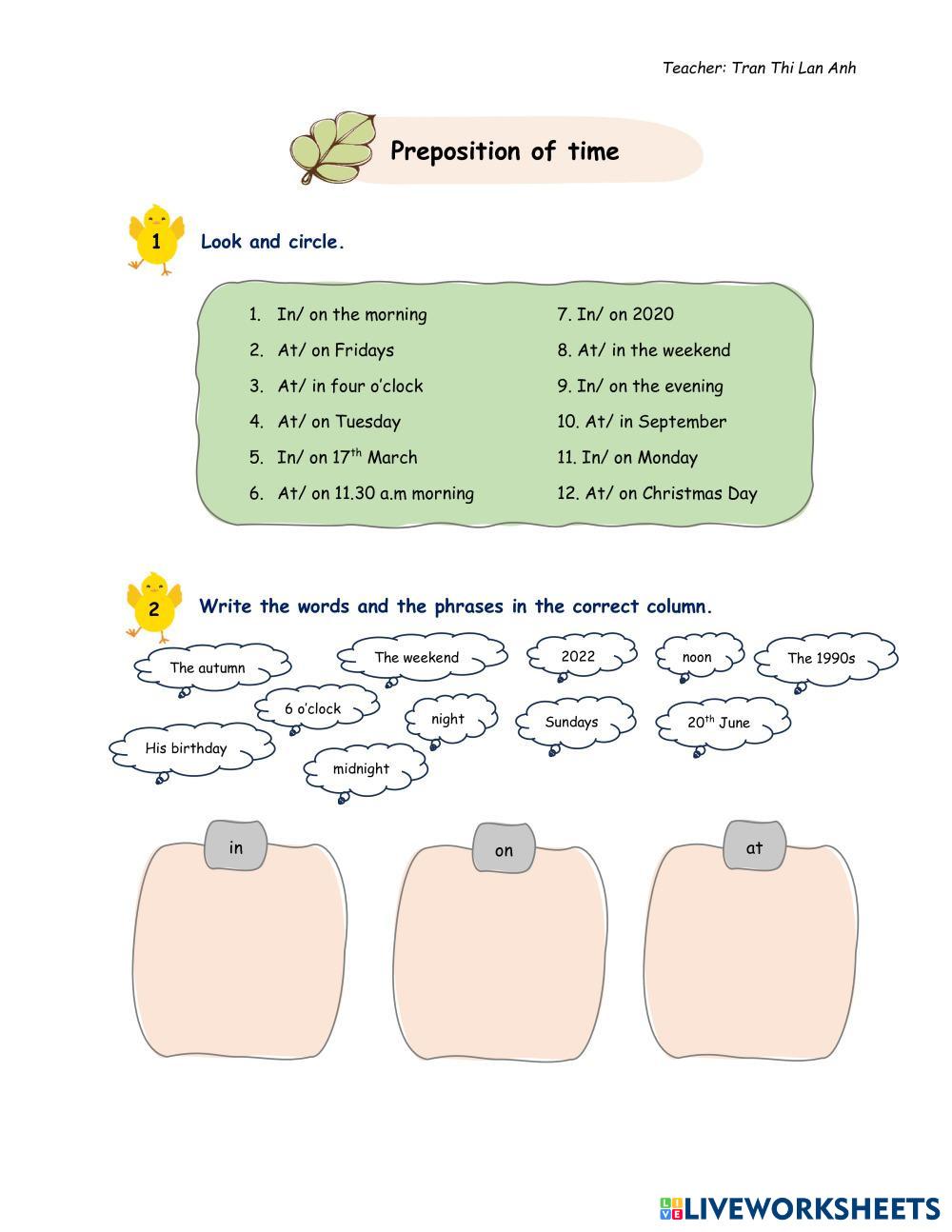 Teacher: Tran Thi Lan Anh

Preposition of time

1 Look and circle.

1. In/ on the morning
2. At/ on Fridays
3. At/ in four o'clock
4. At/ on Tuesday
5. In/ on $17^{th}$ March
6. At/ on 11.30 a.m morning

7. In/ on 2020
8. At/ in the weekend
9. In/ on the evening
10. At/ in September
11. In/ on Monday
12. At/ on Christmas Day

2 Write the words and the phrases in the correct column.

The autumn
The weekend
2022
noon
The 1990s
6 o'clock
night
Sundays
$20^{th}$ June
His birthday
midnight

in

on

at

LIVEWORKSHEETS